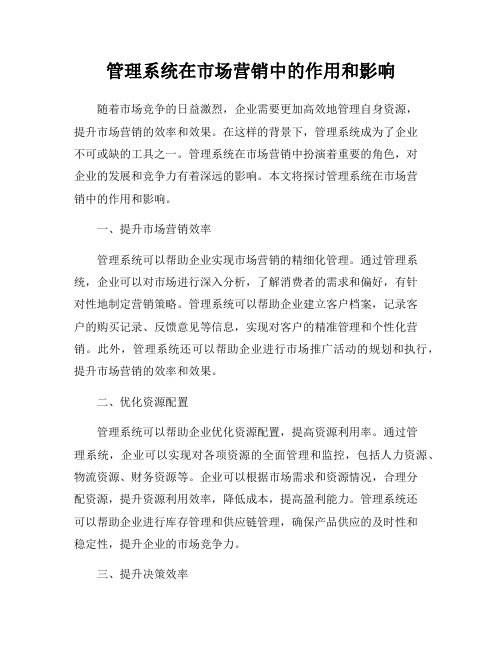 管理系统在市场营销中的作用和影响

随着市场竞争的日益激烈，企业需要更加高效地管理自身资源，提升市场营销的效率和效果。在这样的背景下，管理系统成为了企业不可或缺的工具之一。管理系统在市场营销中扮演着重要的角色，对企业的发展和竞争力有着深远的影响。本文将探讨管理系统在市场营销中的作用和影响。

一、提升市场营销效率

管理系统可以帮助企业实现市场营销的精细化管理。通过管理系统，企业可以对市场进行深入分析，了解消费者的需求和偏好，有针对性地制定营销策略。管理系统可以帮助企业建立客户档案，记录客户的购买记录、反馈意见等信息，实现对客户的精准管理和个性化营销。此外，管理系统还可以帮助企业进行市场推广活动的规划和执行，提升市场营销的效率和效果。

二、优化资源配置

管理系统可以帮助企业优化资源配置，提高资源利用率。通过管理系统，企业可以实现对各项资源的全面管理和监控，包括人力资源、物流资源、财务资源等。企业可以根据市场需求和资源情况，合理分配资源，提升资源利用效率，降低成本，提高盈利能力。管理系统还可以帮助企业进行库存管理和供应链管理，确保产品供应的及时性和稳定性，提升企业的市场竞争力。

三、提升决策效率